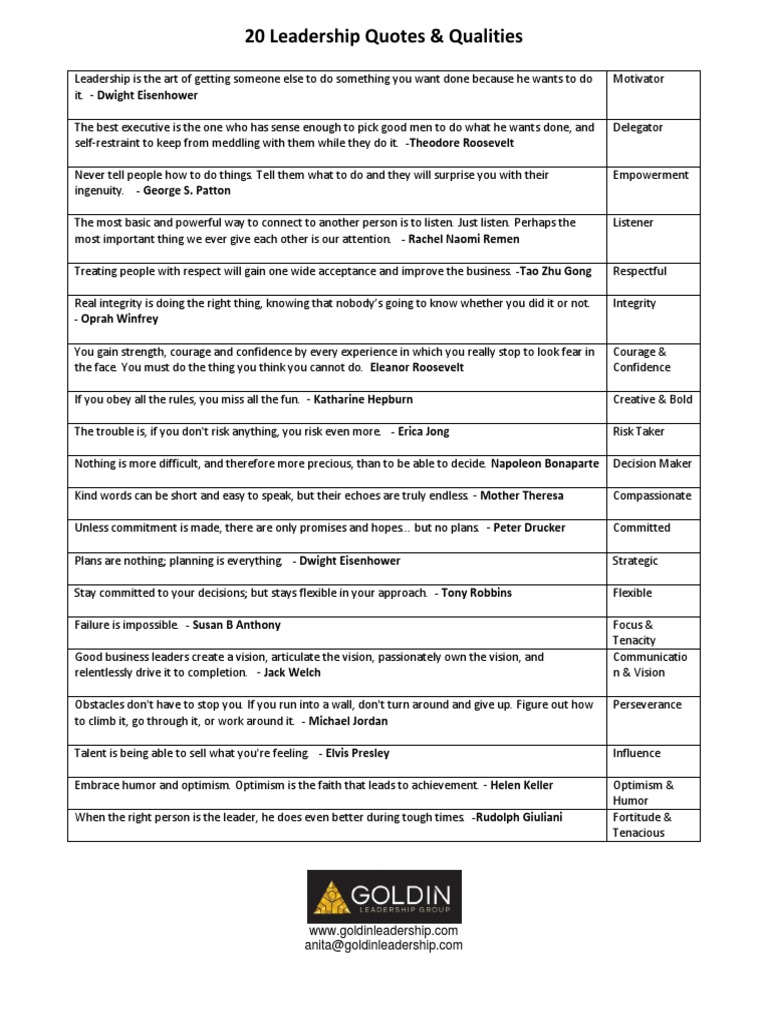 20 Leadership Quotes & Qualities

| | |
|---|---|
| Leadership is the art of getting someone else to do something you want done because he wants to do it. - Dwight Eisenhower | Motivator |
| The best executive is the one who has sense enough to pick good men to do what he wants done, and self-restraint to keep from meddling with them while they do it. -Theodore Roosevelt | Delegator |
| Never tell people how to do things. Tell them what to do and they will surprise you with their ingenuity. - George S. Patton | Empowerment |
| The most basic and powerful way to connect to another person is to listen. Just listen. Perhaps the most important thing we ever give each other is our attention. - Rachel Naomi Remen | Listener |
| Treating people with respect will gain one wide acceptance and improve the business. -Tao Zhu Gong | Respectful |
| Real integrity is doing the right thing, knowing that nobody's going to know whether you did it or not. - Oprah Winfrey | Integrity |
| You gain strength, courage and confidence by every experience in which you really stop to look fear in the face. You must do the thing you think you cannot do. Eleanor Roosevelt | Courage & Confidence |
| If you obey all the rules, you miss all the fun. - Katharine Hepburn | Creative & Bold |
| The trouble is, if you don't risk anything, you risk even more. - Erica Jong | Risk Taker |
| Nothing is more difficult, and therefore more precious, than to be able to decide. Napoleon Bonaparte | Decision Maker |
| Kind words can be short and easy to speak, but their echoes are truly endless. - Mother Theresa | Compassionate |
| Unless commitment is made, there are only promises and hopes… but no plans. - Peter Drucker | Committed |
| Plans are nothing; planning is everything. - Dwight Eisenhower | Strategic |
| Stay committed to your decisions; but stays flexible in your approach. - Tony Robbins | Flexible |
| Failure is impossible. - Susan B Anthony | Focus & Tenacity |
| Good business leaders create a vision, articulate the vision, passionately own the vision, and relentlessly drive it to completion. - Jack Welch | Communication & Vision |
| Obstacles don't have to stop you. If you run into a wall, don't turn around and give up. Figure out how to climb it, go through it, or work around it. - Michael Jordan | Perseverance |
| Talent is being able to sell what you're feeling. - Elvis Presley | Influence |
| Embrace humor and optimism. Optimism is the faith that leads to achievement. - Helen Keller | Optimism & Humor |
| When the right person is the leader, he does even better during tough times. -Rudolph Giuliani | Fortitude & Tenacious |

GOLDIN
LEADERSHIP GROUP
www.goldinleadership.com
anita@goldinleadership.com